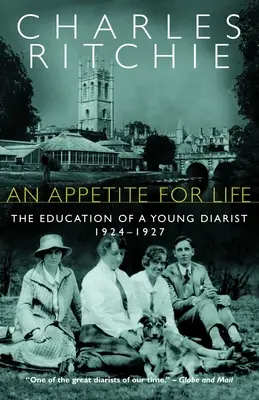 CHARLES RITCHIE

AN APPETITE FOR LIFE

THE EDUCATION OF A YOUNG DIARIST
1924–1927

"One of the great diarists of our time." – Globe and Mail